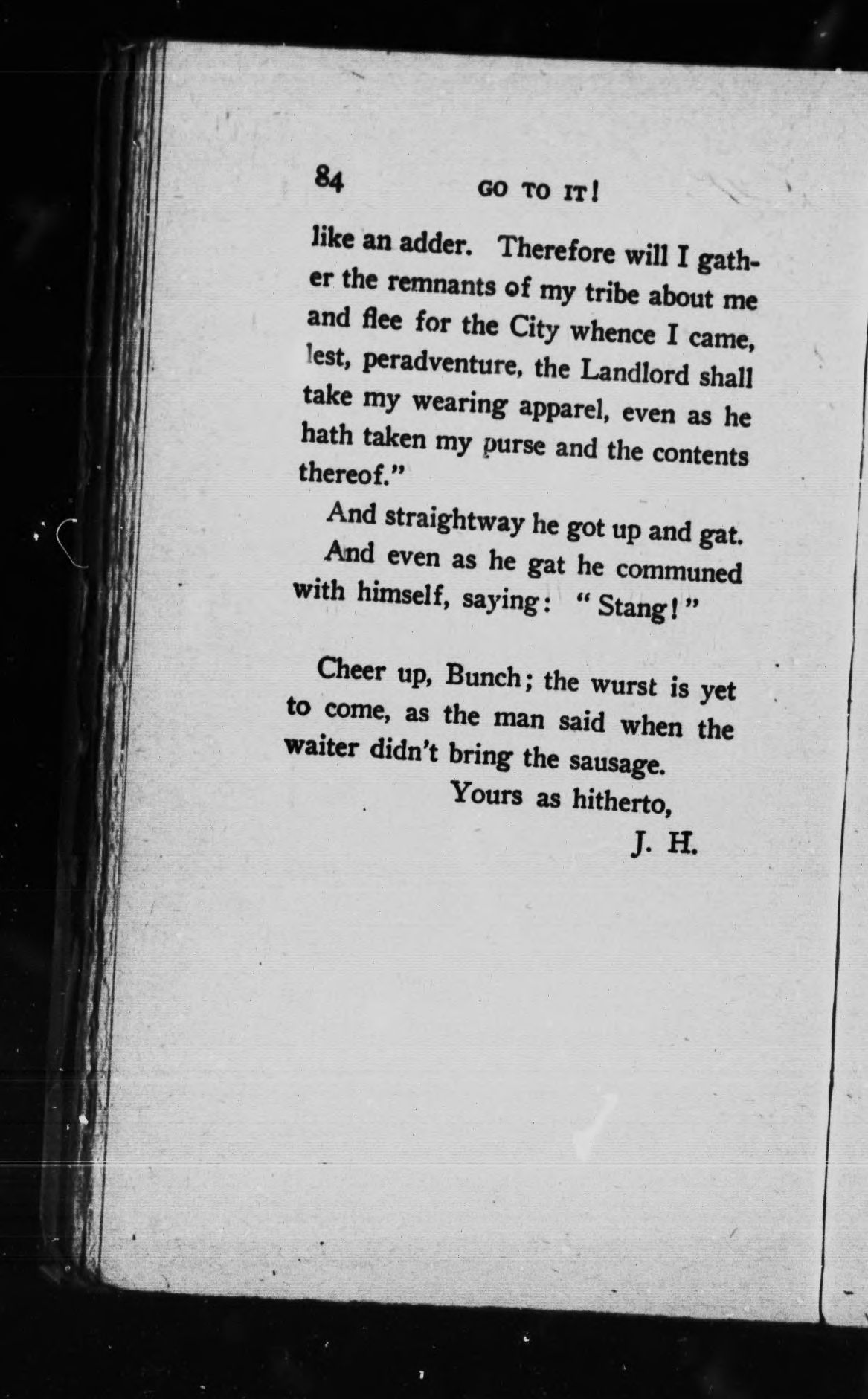 84 GO TO IT!

like an adder. Therefore will I gather the remnants of my tribe about me and flee for the City whence I came, lest, peradventure, the Landlord shall take my wearing apparel, even as he hath taken my purse and the contents thereof."

And straightway he got up and gat. And even as he gat he communed with himself, saying: "Stang!"

Cheer up, Bunch; the wurst is yet to come, as the man said when the waiter didn't bring the sausage.

Yours as hitherto,

J. H.